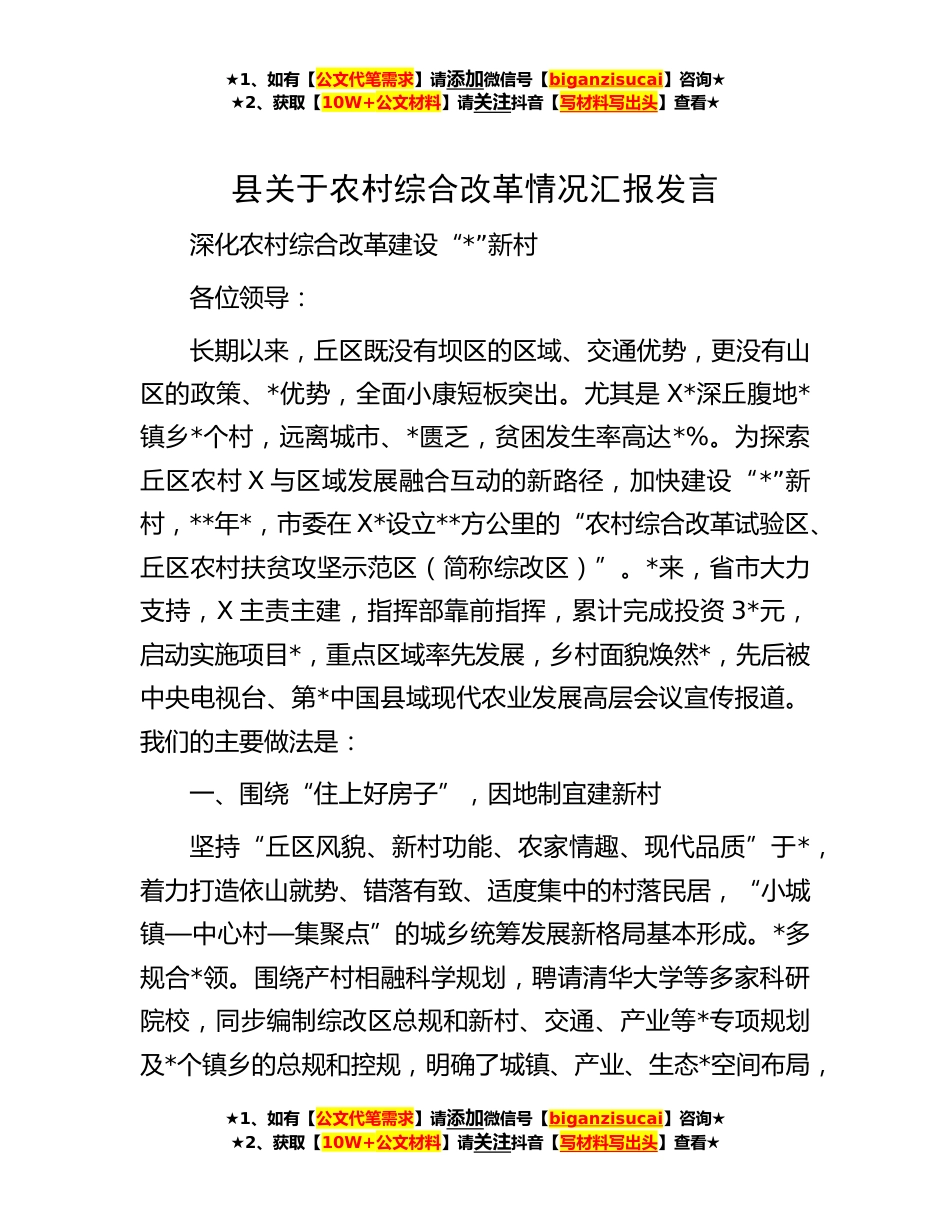 ★1、如有【公文代笔需求】请添加微信号【biganzisucai】咨询★
★2、获取【10W+公文材料】请关注抖音【写材料写出头】查看★

县关于农村综合改革情况汇报发言

深化农村综合改革建设“*”新村

各位领导：

长期以来，丘区既没有坝区的区域、交通优势，更没有山区的政策、*优势，全面小康短板突出。尤其是 X*深丘腹地*镇乡*个村，远离城市、*匮乏，贫困发生率高达*%。为探索丘区农村 X 与区域发展融合互动的新路径，加快建设“*”新村，**年*，市委在 X*设立**方公里的“农村综合改革试验区、丘区农村扶贫攻坚示范区（简称综改区）”。*来，省市大力支持，X 主责主建，指挥部靠前指挥，累计完成投资 3*元，启动实施项目*，重点区域率先发展，乡村面貌焕然*，先后被中央电视台、第*中国县域现代农业发展高层会议宣传报道。我们的主要做法是：

一、围绕“住上好房子”，因地制宜建新村

坚持“丘区风貌、新村功能、农家情趣、现代品质”于*，着力打造依山就势、错落有致、适度集中的村落民居，“小城镇—中心村—集聚点”的城乡统筹发展新格局基本形成。*多规合*领。围绕产村相融科学规划，聘请清华大学等多家科研院校，同步编制综改区总规和新村、交通、产业等*专项规划及*个镇乡的总规和控规，明确了城镇、产业、生态*空间布局，

★1、如有【公文代笔需求】请添加微信号【biganzisucai】咨询★
★2、获取【10W+公文材料】请关注抖音【写材料写出头】查看★